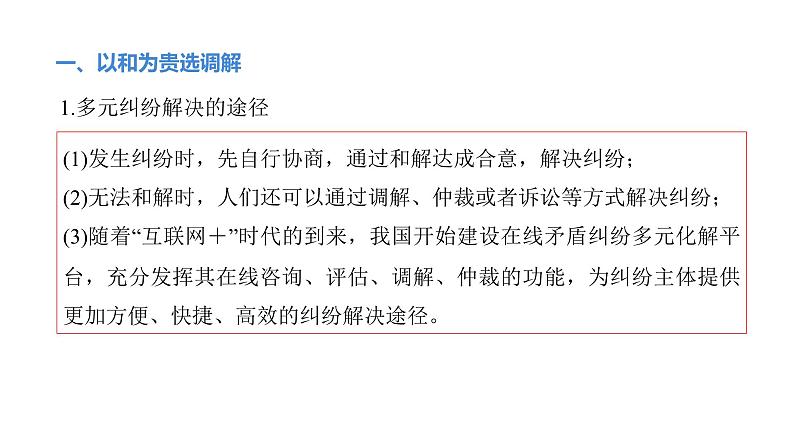 一、以和为贵选调解

1.多元纠纷解决的途径

(1)发生纠纷时，先自行协商，通过和解达成合意，解决纠纷；
(2)无法和解时，人们还可以通过调解、仲裁或者诉讼等方式解决纠纷；
(3)随着“互联网＋”时代的到来，我国开始建设在线矛盾纠纷多元化解平台，充分发挥其在线咨询、评估、调解、仲裁的功能，为纠纷主体提供更加方便、快捷、高效的纠纷解决途径。